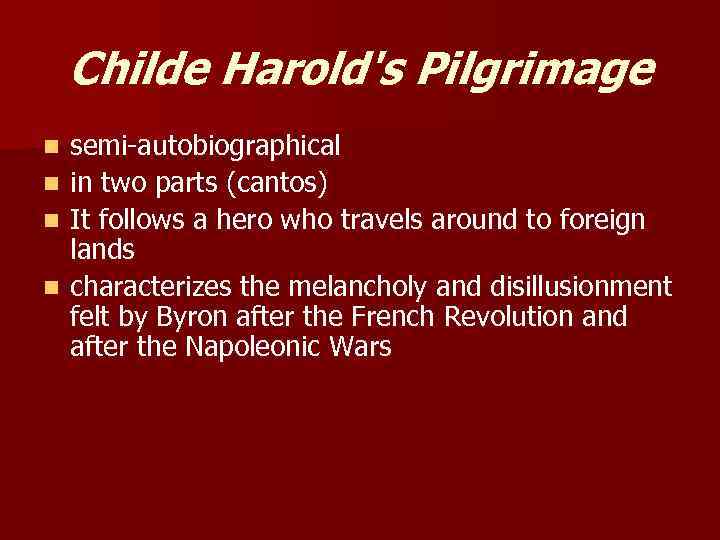 Childe Harold's Pilgrimage

• semi-autobiographical
• in two parts (cantos)
• It follows a hero who travels around to foreign lands
• characterizes the melancholy and disillusionment felt by Byron after the French Revolution and after the Napoleonic Wars